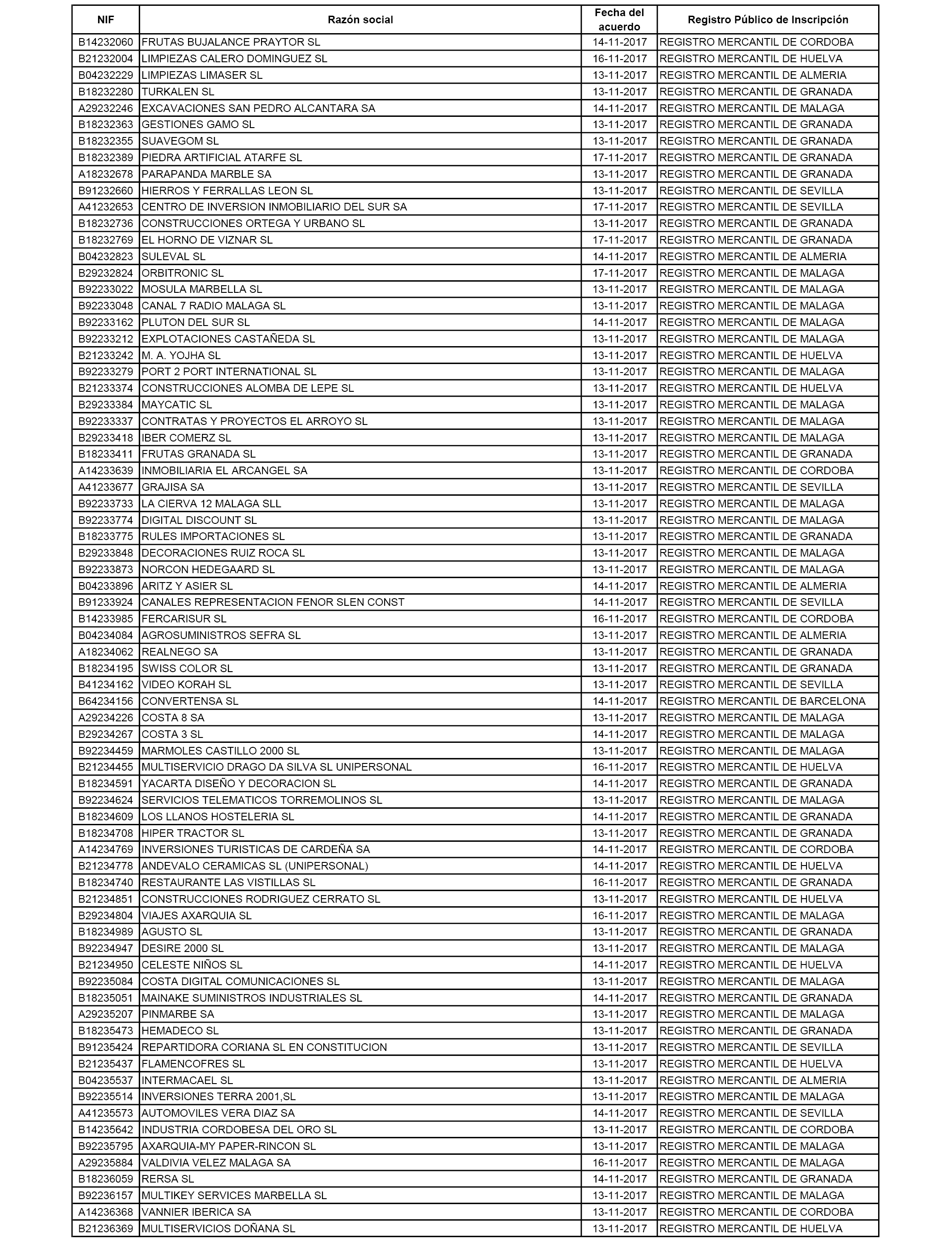 | NIF | Razón social | Fecha del acuerdo | Registro Público de Inscripción |
|---|---|---|---|
| B14232060 | FRUTAS BUJALANCE PRAYTOR SL | 14-11-2017 | REGISTRO MERCANTIL DE CORDOBA |
| B21232004 | LIMPIEZAS CALERO DOMINGUEZ SL | 16-11-2017 | REGISTRO MERCANTIL DE HUELVA |
| B04232229 | LIMPIEZAS LIMASER SL | 13-11-2017 | REGISTRO MERCANTIL DE ALMERIA |
| B18232280 | TURKALEN SL | 13-11-2017 | REGISTRO MERCANTIL DE GRANADA |
| A29232246 | EXCAVACIONES SAN PEDRO ALCANTARA SA | 14-11-2017 | REGISTRO MERCANTIL DE MALAGA |
| B18232363 | GESTIONES GAMO SL | 13-11-2017 | REGISTRO MERCANTIL DE GRANADA |
| B18232355 | SUAVEGOM SL | 13-11-2017 | REGISTRO MERCANTIL DE GRANADA |
| B18232389 | PIEDRA ARTIFICIAL ATARFE SL | 17-11-2017 | REGISTRO MERCANTIL DE GRANADA |
| A18232678 | PARAPANDA MARBLE SA | 13-11-2017 | REGISTRO MERCANTIL DE GRANADA |
| B91232660 | HIERROS Y FERRALLAS LEON SL | 13-11-2017 | REGISTRO MERCANTIL DE SEVILLA |
| A41232653 | CENTRO DE INVERSION INMOBILIARIO DEL SUR SA | 17-11-2017 | REGISTRO MERCANTIL DE SEVILLA |
| B18232736 | CONSTRUCCIONES ORTEGA Y URBANO SL | 13-11-2017 | REGISTRO MERCANTIL DE GRANADA |
| B18232769 | EL HORNO DE VIZNAR SL | 17-11-2017 | REGISTRO MERCANTIL DE GRANADA |
| B04232823 | SULEVAL SL | 14-11-2017 | REGISTRO MERCANTIL DE ALMERIA |
| B29232824 | ORBITRONIC SL | 17-11-2017 | REGISTRO MERCANTIL DE MALAGA |
| B92233022 | MOSULA MARBELLA SL | 13-11-2017 | REGISTRO MERCANTIL DE MALAGA |
| B92233048 | CANAL 7 RADIO MALAGA SL | 13-11-2017 | REGISTRO MERCANTIL DE MALAGA |
| B92233162 | PLUTON DEL SUR SL | 14-11-2017 | REGISTRO MERCANTIL DE MALAGA |
| B92233212 | EXPLOTACIONES CASTAÑEDA SL | 13-11-2017 | REGISTRO MERCANTIL DE MALAGA |
| B21233242 | M. A. YOJHA SL | 13-11-2017 | REGISTRO MERCANTIL DE HUELVA |
| B92233279 | PORT 2 PORT INTERNATIONAL SL | 13-11-2017 | REGISTRO MERCANTIL DE MALAGA |
| B21233374 | CONSTRUCCIONES ALOMBA DE LEPE SL | 13-11-2017 | REGISTRO MERCANTIL DE HUELVA |
| B29233384 | MAYCATIC SL | 13-11-2017 | REGISTRO MERCANTIL DE MALAGA |
| B92233337 | CONTRATAS Y PROYECTOS EL ARROYO SL | 13-11-2017 | REGISTRO MERCANTIL DE MALAGA |
| B29233418 | IBER COMERZ SL | 13-11-2017 | REGISTRO MERCANTIL DE MALAGA |
| B18233411 | FRUTAS GRANADA SL | 13-11-2017 | REGISTRO MERCANTIL DE GRANADA |
| A14233639 | INMOBILIARIA EL ARCANGEL SA | 13-11-2017 | REGISTRO MERCANTIL DE CORDOBA |
| A41233677 | GRAJISA SA | 13-11-2017 | REGISTRO MERCANTIL DE SEVILLA |
| B92233733 | LA CIERVA 12 MALAGA SLL | 13-11-2017 | REGISTRO MERCANTIL DE MALAGA |
| B92233774 | DIGITAL DISCOUNT SL | 13-11-2017 | REGISTRO MERCANTIL DE MALAGA |
| B18233775 | RULES IMPORTACIONES SL | 13-11-2017 | REGISTRO MERCANTIL DE GRANADA |
| B29233848 | DECORACIONES RUIZ ROCA SL | 13-11-2017 | REGISTRO MERCANTIL DE MALAGA |
| B92233873 | NORCON HEDEGAARD SL | 13-11-2017 | REGISTRO MERCANTIL DE MALAGA |
| B04233896 | ARITZ Y ASIER SL | 14-11-2017 | REGISTRO MERCANTIL DE ALMERIA |
| B91233924 | CANALES REPRESENTACION FENOR SLEN CONST | 14-11-2017 | REGISTRO MERCANTIL DE SEVILLA |
| B14233985 | FERCARISUR SL | 16-11-2017 | REGISTRO MERCANTIL DE CORDOBA |
| B04234084 | AGROSUMINISTROS SEFRA SL | 13-11-2017 | REGISTRO MERCANTIL DE ALMERIA |
| A18234062 | REALNEGO SA | 13-11-2017 | REGISTRO MERCANTIL DE GRANADA |
| B18234195 | SWISS COLOR SL | 13-11-2017 | REGISTRO MERCANTIL DE GRANADA |
| B41234162 | VIDEO KORAH SL | 13-11-2017 | REGISTRO MERCANTIL DE SEVILLA |
| B64234156 | CONVERTENSA SL | 14-11-2017 | REGISTRO MERCANTIL DE BARCELONA |
| A29234226 | COSTA 8 SA | 13-11-2017 | REGISTRO MERCANTIL DE MALAGA |
| B29234267 | COSTA 3 SL | 14-11-2017 | REGISTRO MERCANTIL DE MALAGA |
| B92234459 | MARMOLES CASTILLO 2000 SL | 13-11-2017 | REGISTRO MERCANTIL DE MALAGA |
| B21234455 | MULTISERVICIO DRAGO DA SILVA SL UNIPERSONAL | 16-11-2017 | REGISTRO MERCANTIL DE HUELVA |
| B18234591 | YACARTA DISEÑO Y DECORACION SL | 14-11-2017 | REGISTRO MERCANTIL DE GRANADA |
| B92234624 | SERVICIOS TELEMATICOS TORREMOLINOS SL | 13-11-2017 | REGISTRO MERCANTIL DE MALAGA |
| B18234609 | LOS LLANOS HOSTELERIA SL | 14-11-2017 | REGISTRO MERCANTIL DE GRANADA |
| B18234708 | HIPER TRACTOR SL | 13-11-2017 | REGISTRO MERCANTIL DE GRANADA |
| A14234769 | INVERSIONES TURISTICAS DE CARDEÑA SA | 14-11-2017 | REGISTRO MERCANTIL DE CORDOBA |
| B21234778 | ANDEVALO CERAMICAS SL (UNIPERSONAL) | 14-11-2017 | REGISTRO MERCANTIL DE HUELVA |
| B18234740 | RESTAURANTE LAS VISTILLAS SL | 16-11-2017 | REGISTRO MERCANTIL DE GRANADA |
| B21234851 | CONSTRUCCIONES RODRIGUEZ CERRATO SL | 13-11-2017 | REGISTRO MERCANTIL DE HUELVA |
| B29234804 | VIAJES AXARQUIA SL | 16-11-2017 | REGISTRO MERCANTIL DE MALAGA |
| B18234989 | AGUSTO SL | 13-11-2017 | REGISTRO MERCANTIL DE GRANADA |
| B92234947 | DESIRE 2000 SL | 13-11-2017 | REGISTRO MERCANTIL DE MALAGA |
| B21234950 | CELESTE NIÑOS SL | 14-11-2017 | REGISTRO MERCANTIL DE HUELVA |
| B92235084 | COSTA DIGITAL COMUNICACIONES SL | 13-11-2017 | REGISTRO MERCANTIL DE MALAGA |
| B18235051 | MAINAKE SUMINISTROS INDUSTRIALES SL | 14-11-2017 | REGISTRO MERCANTIL DE GRANADA |
| A29235207 | PINMARBE SA | 13-11-2017 | REGISTRO MERCANTIL DE MALAGA |
| B18235473 | HEMADECO SL | 13-11-2017 | REGISTRO MERCANTIL DE GRANADA |
| B91235424 | REPARTIDORA CORIANA SL EN CONSTITUCION | 13-11-2017 | REGISTRO MERCANTIL DE SEVILLA |
| B21235437 | FLAMENCOFRES SL | 13-11-2017 | REGISTRO MERCANTIL DE HUELVA |
| B04235537 | INTERMACAEL SL | 13-11-2017 | REGISTRO MERCANTIL DE ALMERIA |
| B92235514 | INVERSIONES TERRA 2001,SL | 13-11-2017 | REGISTRO MERCANTIL DE MALAGA |
| A41235573 | AUTOMOVILES VERA DIAZ SA | 14-11-2017 | REGISTRO MERCANTIL DE SEVILLA |
| B14235642 | INDUSTRIA CORDOBESA DEL ORO SL | 13-11-2017 | REGISTRO MERCANTIL DE CORDOBA |
| B92235795 | AXARQUIA-MY PAPER-RINCON SL | 13-11-2017 | REGISTRO MERCANTIL DE MALAGA |
| A29235884 | VALDIVIA VELEZ MALAGA SA | 16-11-2017 | REGISTRO MERCANTIL DE MALAGA |
| B18236059 | RERSA SL | 14-11-2017 | REGISTRO MERCANTIL DE GRANADA |
| B92236157 | MULTIKEY SERVICES MARBELLA SL | 13-11-2017 | REGISTRO MERCANTIL DE MALAGA |
| A14236368 | VANNIER IBERICA SA | 13-11-2017 | REGISTRO MERCANTIL DE CORDOBA |
| B21236369 | MULTISERVICIOS DOÑANA SL | 13-11-2017 | REGISTRO MERCANTIL DE HUELVA |